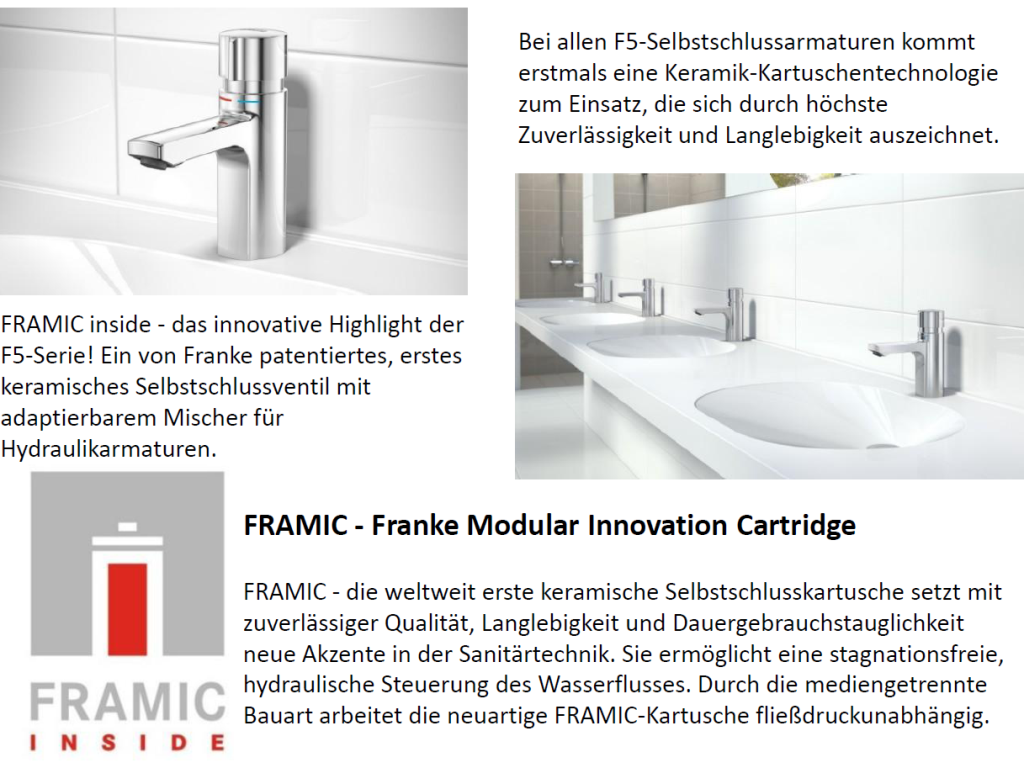 Bei allen F5-Selbstschlussarmaturen kommt erstmals eine Keramik-Kartuschentechnologie zum Einsatz, die sich durch höchste Zuverlässigkeit und Langlebigkeit auszeichnet.

FRAMIC inside - das innovative Highlight der F5-Serie! Ein von Franke patentiertes, erstes keramisches Selbstschlussventil mit adaptierbarem Mischer für Hydraulikarmaturen.

FRAMIC
INSIDE

FRAMIC - Franke Modular Innovation Cartridge

FRAMIC - die weltweit erste keramische Selbstschlusskartusche setzt mit zuverlässiger Qualität, Langlebigkeit und Dauergebrauchstauglichkeit neue Akzente in der Sanitärtechnik. Sie ermöglicht eine stagnationsfreie, hydraulische Steuerung des Wasserflusses. Durch die mediengetrennte Bauart arbeitet die neuartige FRAMIC-Kartusche fließdruckunabhängig.